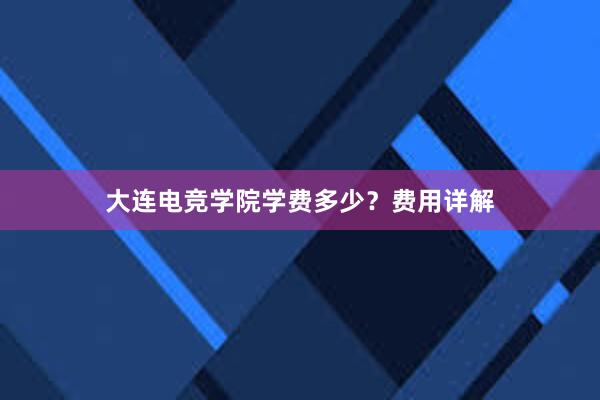 大连电竞学院学费多少？费用详解